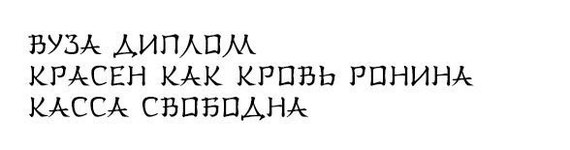 ВУЗА ДИПЛОМ
КРАСЕН КАК КРОВЬ РОНИНА
КАССА СВОБОДНА